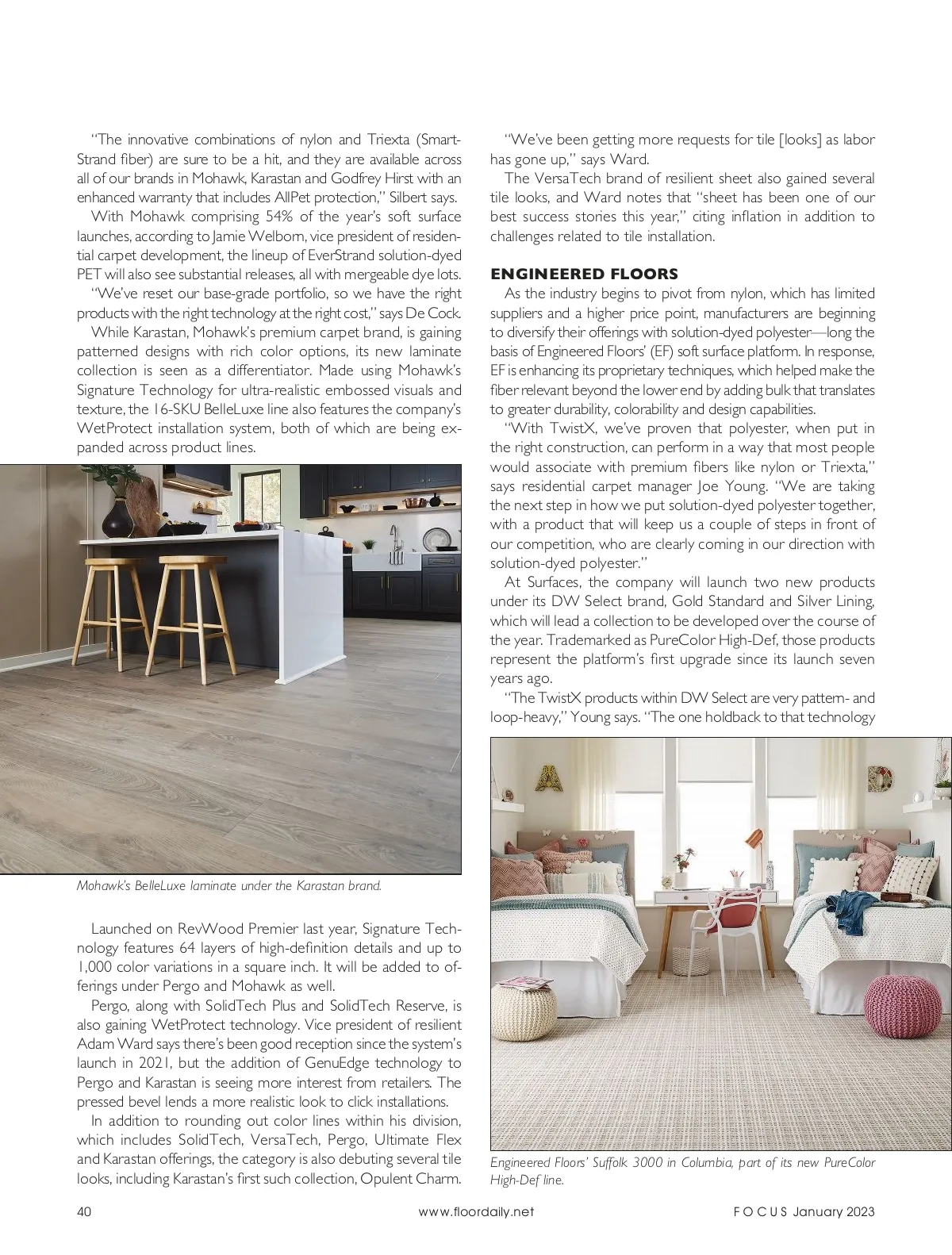 "The innovative combinations of nylon and Triexta (SmartStrand fiber) are sure to be a hit, and they are available across all of our brands in Mohawk, Karastan and Godfrey Hirst with an enhanced warranty that includes AllPet protection," Silbert says.

With Mohawk comprising 54% of the year's soft surface launches, according to Jamie Welborn, vice president of residential carpet development, the lineup of EverStrand solution-dyed PET will also see substantial releases, all with mergeable dye lots.

"We've reset our base-grade portfolio, so we have the right products with the right technology at the right cost," says De Cock.

While Karastan, Mohawk's premium carpet brand, is gaining patterned designs with rich color options, its new laminate collection is seen as a differentiator. Made using Mohawk's Signature Technology for ultra-realistic embossed visuals and texture, the 16-SKU BelleLuxe line also features the company's WetProtect installation system, both of which are being expanded across product lines.

Mohawk's BelleLuxe laminate under the Karastan brand.

Launched on RevWood Premier last year, Signature Technology features 64 layers of high-definition details and up to 1,000 color variations in a square inch. It will be added to offerings under Pergo and Mohawk as well.

Pergo, along with SolidTech Plus and SolidTech Reserve, is also gaining WetProtect technology. Vice president of resilient Adam Ward says there's been good reception since the system's launch in 2021, but the addition of GenuEdge technology to Pergo and Karastan is seeing more interest from retailers. The pressed bevel lends a more realistic look to click installations.

In addition to rounding out color lines within his division, which includes SolidTech, VersaTech, Pergo, Ultimate Flex and Karastan offerings, the category is also debuting several tile looks, including Karastan's first such collection, Opulent Charm.

"We've been getting more requests for tile [looks] as labor has gone up," says Ward.

The VersaTech brand of resilient sheet also gained several tile looks, and Ward notes that "sheet has been one of our best success stories this year," citing inflation in addition to challenges related to tile installation.

ENGINEERED FLOORS

As the industry begins to pivot from nylon, which has limited suppliers and a higher price point, manufacturers are beginning to diversify their offerings with solution-dyed polyester—long the basis of Engineered Floors' (EF) soft surface platform. In response, EF is enhancing its proprietary techniques, which helped make the fiber relevant beyond the lower end by adding bulk that translates to greater durability, colorability and design capabilities.

"With TwistX, we've proven that polyester, when put in the right construction, can perform in a way that most people would associate with premium fibers like nylon or Triexta," says residential carpet manager Joe Young. "We are taking the next step in how we put solution-dyed polyester together, with a product that will keep us a couple of steps in front of our competition, who are clearly coming in our direction with solution-dyed polyester."

At Surfaces, the company will launch two new products under its DW Select brand, Gold Standard and Silver Lining, which will lead a collection to be developed over the course of the year. Trademarked as PureColor High-Def, those products represent the platform's first upgrade since its launch seven years ago.

"The TwistX products within DW Select are very pattern- and loop-heavy," Young says. "The one holdback to that technology

Engineered Floors' Suffolk 3000 in Columbia, part of its new PureColor High-Def line.

40 www.floordaily.net FOCUS January 2023